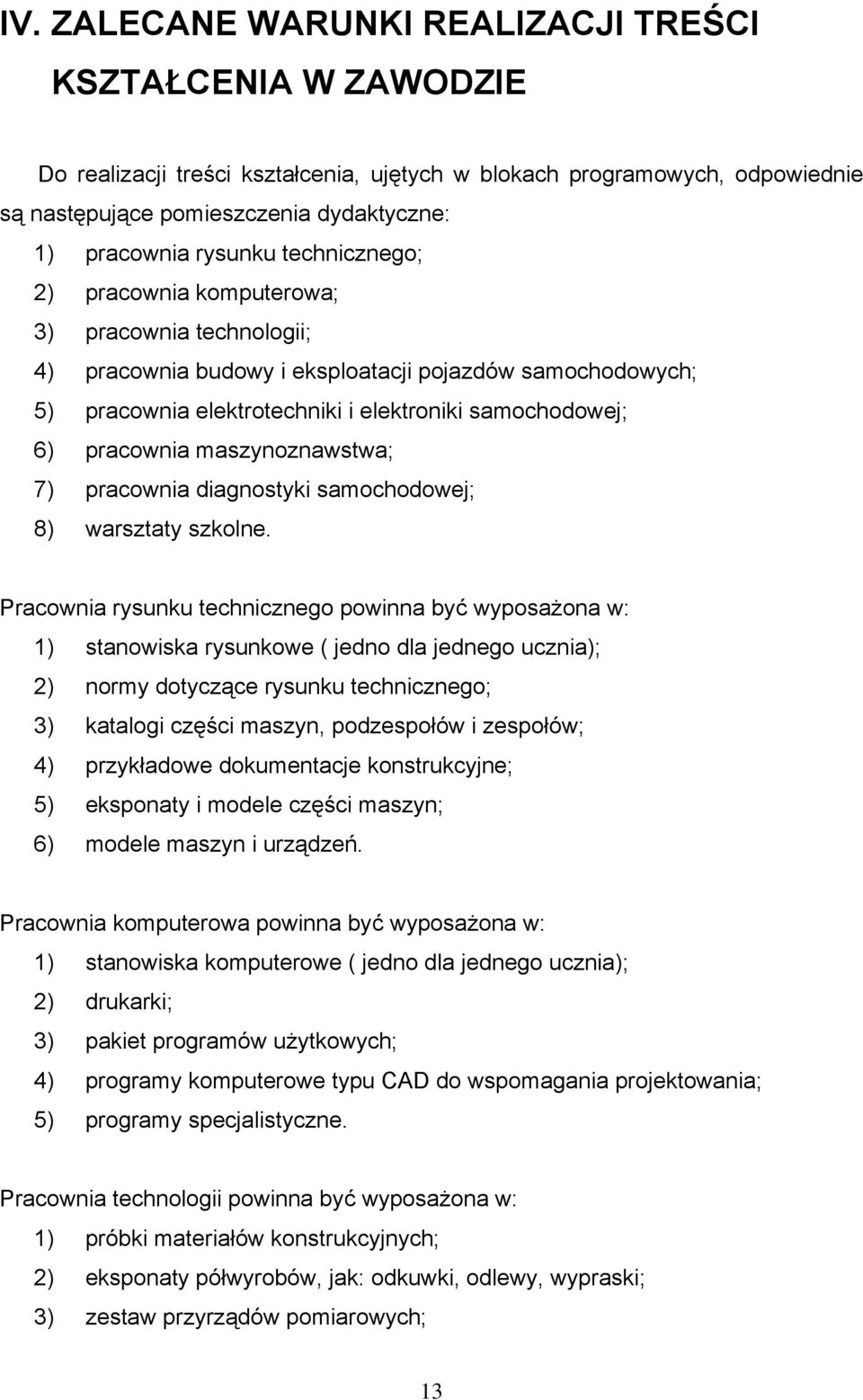 IV. ZALECANE WARUNKI REALIZACJI TREŚCI KSZTAŁCENIA W ZAWODZIE

Do realizacji treści kształcenia, ujętych w blokach programowych, odpowiednie są następujące pomieszczenia dydaktyczne:
1) pracownia rysunku technicznego;
2) pracownia komputerowa;
3) pracownia technologii;
4) pracownia budowy i eksploatacji pojazdów samochodowych;
5) pracownia elektrotechniki i elektroniki samochodowej;
6) pracownia maszynoznawstwa;
7) pracownia diagnostyki samochodowej;
8) warsztaty szkolne.

Pracownia rysunku technicznego powinna być wyposażona w:
1) stanowiska rysunkowe ( jedno dla jednego ucznia);
2) normy dotyczące rysunku technicznego;
3) katalogi części maszyn, podzespołów i zespołów;
4) przykładowe dokumentacje konstrukcyjne;
5) eksponaty i modele części maszyn;
6) modele maszyn i urządzeń.

Pracownia komputerowa powinna być wyposażona w:
1) stanowiska komputerowe ( jedno dla jednego ucznia);
2) drukarki;
3) pakiet programów użytkowych;
4) programy komputerowe typu CAD do wspomagania projektowania;
5) programy specjalistyczne.

Pracownia technologii powinna być wyposażona w:
1) próbki materiałów konstrukcyjnych;
2) eksponaty półwyrobów, jak: odkuwki, odlewy, wypraski;
3) zestaw przyrządów pomiarowych;

13